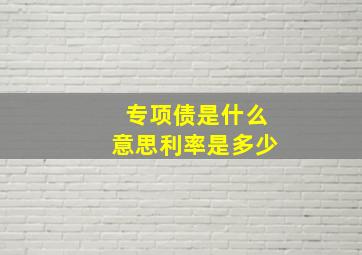 专项债是什么
意思利率是多少